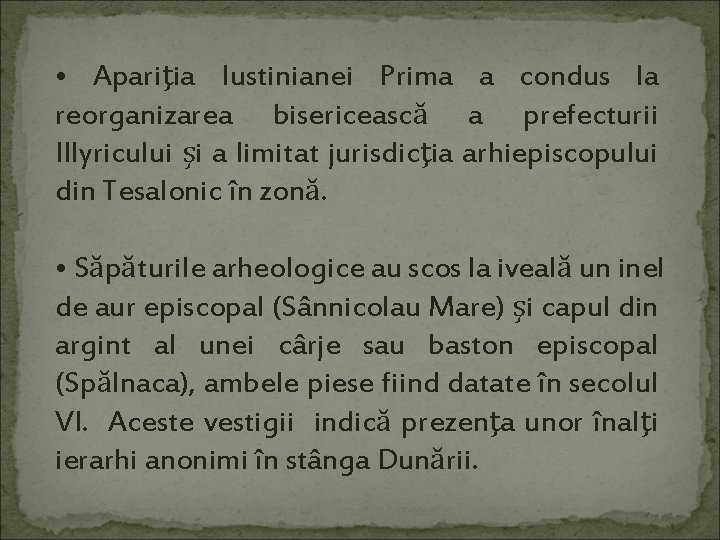 • Apariţia Iustinianei Prima a condus la reorganizarea bisericească a prefecturii Illyricului şi a limitat jurisdicţia arhiepiscopului din Tesalonic în zonă.

• Săpăturile arheologice au scos la iveală un inel de aur episcopal (Sânnicolau Mare) şi capul din argint al unei cârje sau baston episcopal (Spălnaca), ambele piese fiind datate în secolul VI. Aceste vestigii indică prezenţa unor înalţi ierarhi anonimi în stânga Dunării.